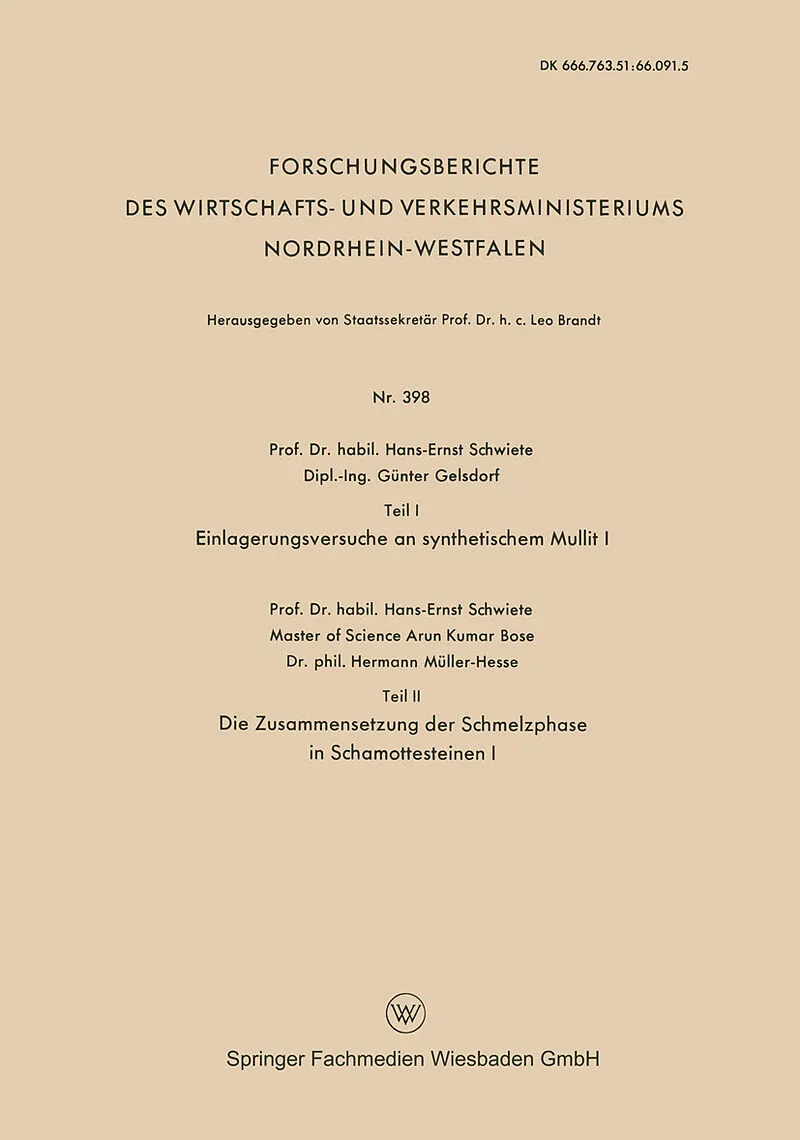 DK 666.763.51:66.091.5

FORSCHUNGSBERICHTE
DES WIRTSCHAFTS- UND VERKEHRSMINISTERIUMS
NORDRHEIN-WESTFALEN

Herausgegeben von Staatssekretär Prof. Dr. h. c. Leo Brandt

Nr. 398

Prof. Dr. habil. Hans-Ernst Schwiete
Dipl.-Ing. Günter Gelsdorf

Teil I
Einlagerungsversuche an synthetischem Mullit I

Prof. Dr. habil. Hans-Ernst Schwiete
Master of Science Arun Kumar Bose
Dr. phil. Hermann Müller-Hesse

Teil II
Die Zusammensetzung der Schmelzphase in Schamottesteinen I

W

Springer Fachmedien Wiesbaden GmbH